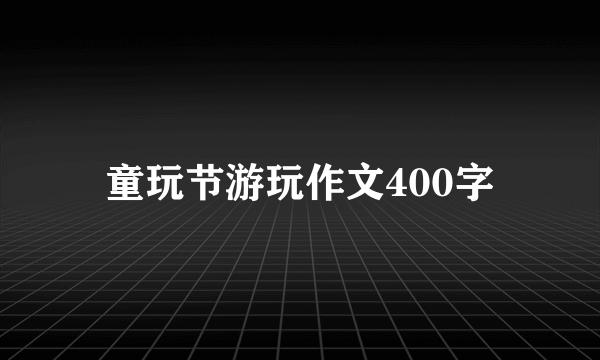 童玩节游玩作文400字